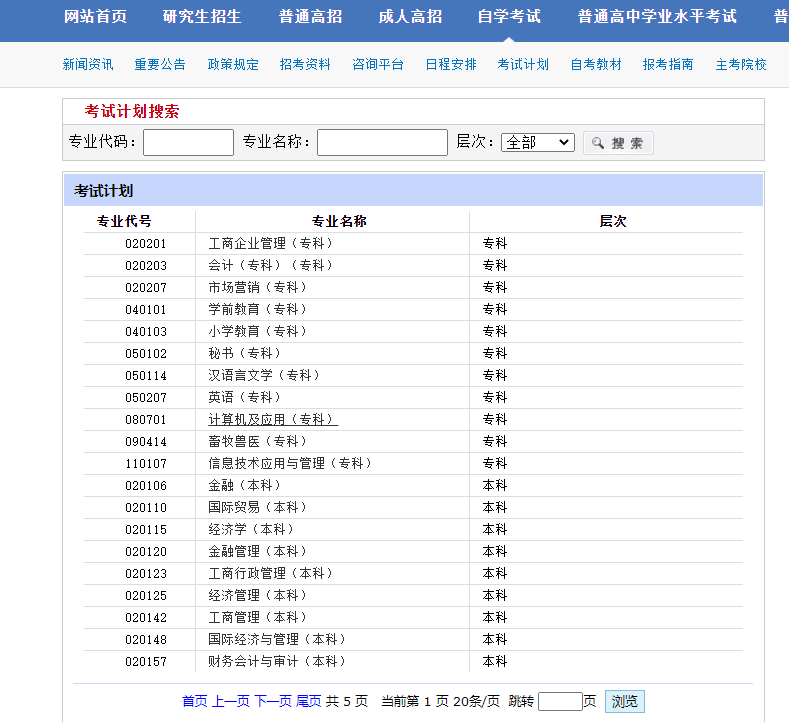 网站首页 研究生招生 普通高招 成人高招 自学考试 普通高中学业水平考试 普

新闻资讯 重要公告 政策规定 招考资料 咨询平台 日程安排 考试计划 自考教材 报考指南 主考院校

考试计划搜索

专业代码： 专业名称： 层次： 全部 搜索

考试计划

| 专业代号 | 专业名称 | 层次 |
|---|---|---|
| 020201 | 工商企业管理（专科） | 专科 |
| 020203 | 会计（专科）（专科） | 专科 |
| 020207 | 市场营销（专科） | 专科 |
| 040101 | 学前教育（专科） | 专科 |
| 040103 | 小学教育（专科） | 专科 |
| 050102 | 秘书（专科） | 专科 |
| 050114 | 汉语言文学（专科） | 专科 |
| 050207 | 英语（专科） | 专科 |
| 080701 | 计算机及应用（专科） | 专科 |
| 090414 | 畜牧兽医（专科） | 专科 |
| 110107 | 信息技术应用与管理（专科） | 专科 |
| 020106 | 金融（本科） | 本科 |
| 020110 | 国际贸易（本科） | 本科 |
| 020115 | 经济学（本科） | 本科 |
| 020120 | 金融管理（本科） | 本科 |
| 020123 | 工商行政管理（本科） | 本科 |
| 020125 | 经济管理（本科） | 本科 |
| 020142 | 工商管理（本科） | 本科 |
| 020148 | 国际经济与管理（本科） | 本科 |
| 020157 | 财务会计与审计（本科） | 本科 |

首页 上一页 下一页 尾页 共 5 页 当前第 1 页 20条/页 跳转 页 浏览